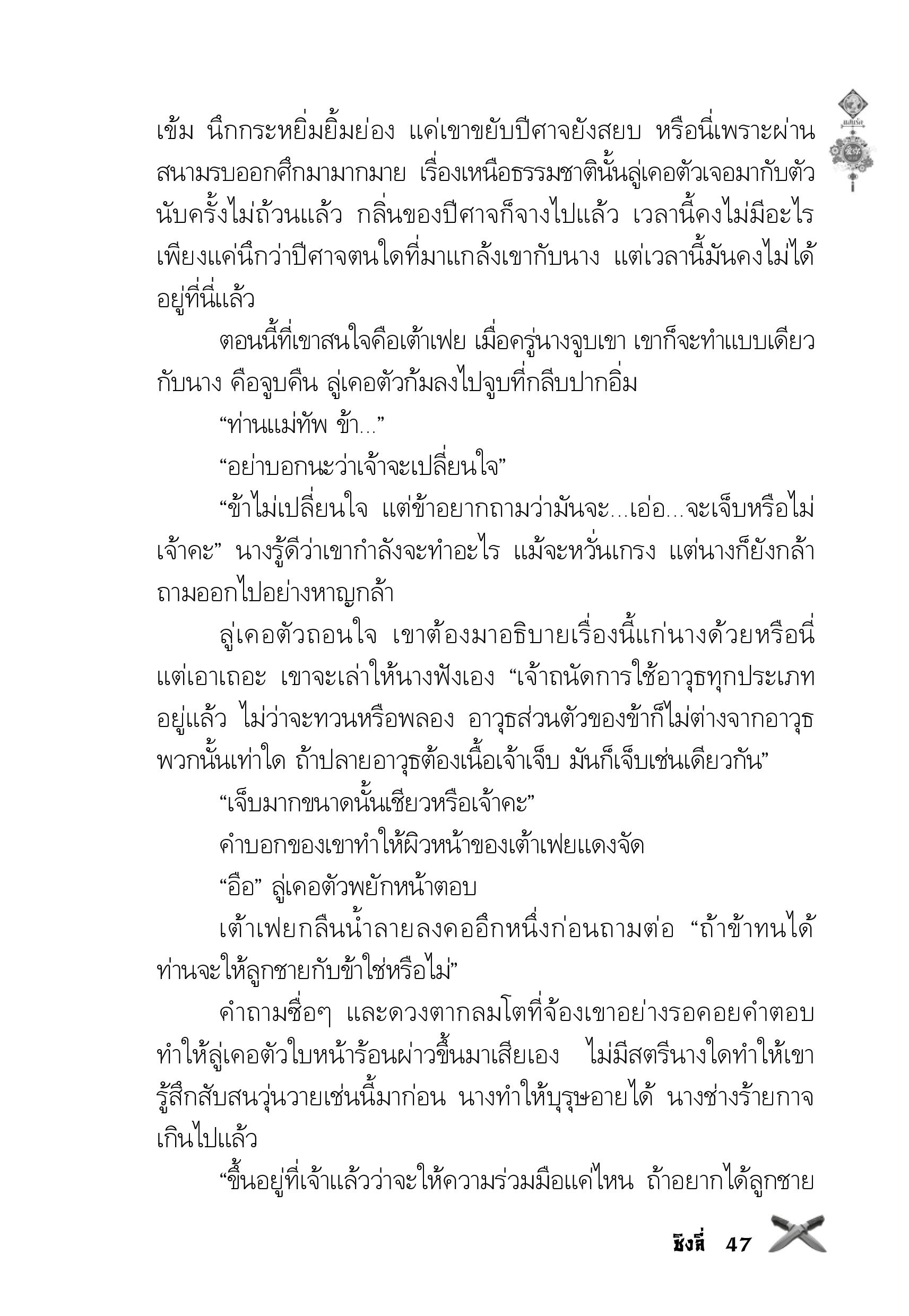 เข้ม นึกกระหยิ่มยิ้มย่อง แค่เขาขยับปีศาจยังสยบ หรือนี่เพราะผ่านสนามรบออกศึกมามากมาย เรื่องเหนือธรรมชาตินั้นลู่เคอตัวเจอมากับตัวนับครั้งไม่ถ้วนแล้ว กลิ่นของปีศาจก็จางไปแล้ว เวลานี้คงไม่มีอะไร เพียงแค่นึกว่าปีศาจตนใดที่มาแกล้งเขากับนาง แต่เวลานี้มันคงไม่ได้อยู่ที่นี่แล้ว

ตอนนี้ที่เขาสนใจคือเต้าเฟย เมื่อครู่นางจูบเขา เขาก็จะทำแบบเดียวกับนาง คือจูบคืน ลู่เคอตัวก้มลงไปจูบที่กลีบปากอิ่ม

“ท่านแม่ทัพ ข้า...”

“อย่าบอกนะว่าเจ้าจะเปลี่ยนใจ”

“ข้าไม่เปลี่ยนใจ แต่ข้าอยากถามว่ามันจะ...เอ่อ...จะเจ็บหรือไม่เจ้าคะ” นางรู้ดีว่าเขากำลังจะทำอะไร แม้จะหวั่นเกรง แต่นางก็ยังกล้าถามออกไปอย่างหาญกล้า

ลู่เคอตัวถอนใจ เขาต้องมาอธิบายเรื่องนี้แก่นางด้วยหรือนี่ แต่เอาเถอะ เขาจะเล่าให้นางฟังเอง “เจ้าถนัดการใช้อาวุธทุกประเภทอยู่แล้ว ไม่ว่าจะทวนหรือพลอง อาวุธส่วนตัวของข้าก็ไม่ต่างจากอาวุธพวกนั้นเท่าใด ถ้าปลายอาวุธต้องเนื้อเจ้าเจ็บ มันก็เจ็บเช่นเดียวกัน”

“เจ็บมากขนาดนั้นเชียวหรือเจ้าคะ”

คำบอกของเขาทำให้ผิวหน้าของเต้าเฟยแดงจัด

“อือ” ลู่เคอตัวพยักหน้าตอบ

เต้าเฟยกลืนน้ำลายลงคออีกหนึ่งก่อนถามต่อ “ถ้าข้าทนได้ ท่านจะให้ลูกชายกับข้าใช่หรือไม่”

คำถามซื่อๆ และดวงตากลมโตที่จ้องเขาอย่างรอคอยคำตอบทำให้ลู่เคอตัวใบหน้าร้อนผ่าวขึ้นมาเสียเอง ไม่มีสตรีนางใดทำให้เขารู้สึกสับสนวุ่นวายเช่นนี้มาก่อน นางทำให้บุรุษอายได้ นางช่างร้ายกาจเกินไปแล้ว

“ขึ้นอยู่ที่เจ้าแล้วว่าจะให้ความร่วมมือแค่ไหน ถ้าอยากได้ลูกชาย

ชิงลี่ 47